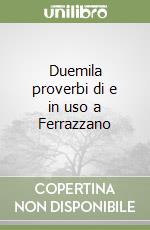 unilibro

Duemila proverbi di e in uso a Ferrazzano

COPERTINA NON DISPONIBILE